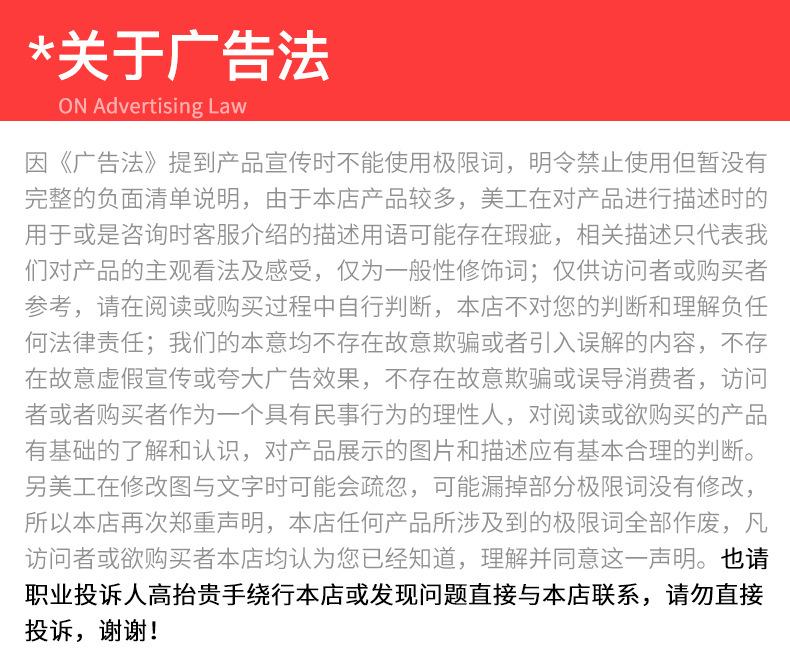 *关于广告法
ON Advertising Law

因《广告法》提到产品宣传时不能使用极限词，明令禁止使用但暂没有完整的负面清单说明，由于本店产品较多，美工在对产品进行描述时的用于或是咨询时客服介绍的描述用语可能存在瑕疵，相关描述只代表我们对产品的主观看法及感受，仅为一般性修饰词；仅供访问者或购买者参考，请在阅读或购买过程中自行判断，本店不对您的判断和理解负任何法律责任；我们的本意均不存在故意欺骗或者引入误解的内容，不存在故意虚假宣传或夸大广告效果，不存在故意欺骗或误导消费者，访问者或者购买者作为一个具有民事行为的理性人，对阅读或欲购买的产品有基础的了解和认识，对产品展示的图片和描述应有基本合理的判断。另美工在修改图与文字时可能会疏忽，可能漏掉部分极限词没有修改，所以本店再次郑重声明，本店任何产品所涉及到的极限词全部作废，凡访问者或欲购买者本店均认为您已经知道，理解并同意这一声明。也请职业投诉人高抬贵手绕行本店或发现问题直接与本店联系，请勿直接投诉，谢谢！